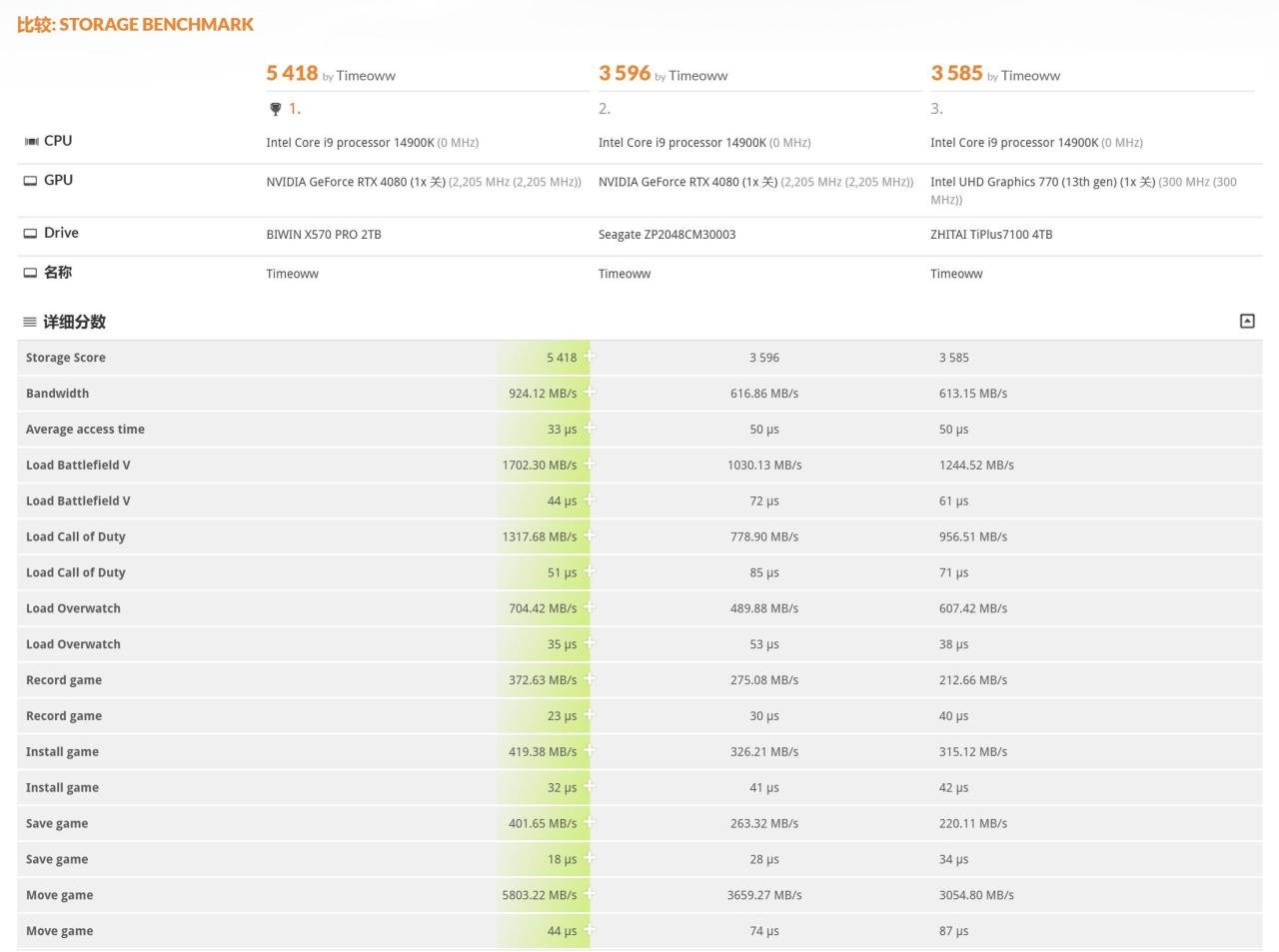 比较: STORAGE BENCHMARK

| | 5 418 by Timeoww | 3 596 by Timeoww | 3 585 by Timeoww |
|---|---|---|---|
| | 1. | 2. | 3. |
| CPU | Intel Core i9 processor 14900K (0 MHz) | Intel Core i9 processor 14900K (0 MHz) | Intel Core i9 processor 14900K (0 MHz) |
| GPU | NVIDIA GeForce RTX 4080 (1x 关) (2,205 MHz (2,205 MHz)) | NVIDIA GeForce RTX 4080 (1x 关) (2,205 MHz (2,205 MHz)) | Intel UHD Graphics 770 (13th gen) (1x 关) (300 MHz (300 MHz)) |
| Drive | BIWIN X570 PRO 2TB | Seagate ZP2048CM30003 | ZHITAI TiPlus7100 4TB |
| 名称 | Timeoww | Timeoww | Timeoww |

详细分数

| | | | |
|---|---|---|---|
| Storage Score | 5 418 | 3 596 | 3 585 |
| Bandwidth | 924.12 MB/s | 616.86 MB/s | 613.15 MB/s |
| Average access time | 33 µs | 50 µs | 50 µs |
| Load Battlefield V | 1702.30 MB/s | 1030.13 MB/s | 1244.52 MB/s |
| Load Battlefield V | 44 µs | 72 µs | 61 µs |
| Load Call of Duty | 1317.68 MB/s | 778.90 MB/s | 956.51 MB/s |
| Load Call of Duty | 51 µs | 85 µs | 71 µs |
| Load Overwatch | 704.42 MB/s | 489.88 MB/s | 607.42 MB/s |
| Load Overwatch | 35 µs | 53 µs | 38 µs |
| Record game | 372.63 MB/s | 275.08 MB/s | 212.66 MB/s |
| Record game | 23 µs | 30 µs | 40 µs |
| Install game | 419.38 MB/s | 326.21 MB/s | 315.12 MB/s |
| Install game | 32 µs | 41 µs | 42 µs |
| Save game | 401.65 MB/s | 263.32 MB/s | 220.11 MB/s |
| Save game | 18 µs | 28 µs | 34 µs |
| Move game | 5803.22 MB/s | 3659.27 MB/s | 3054.80 MB/s |
| Move game | 44 µs | 74 µs | 87 µs |